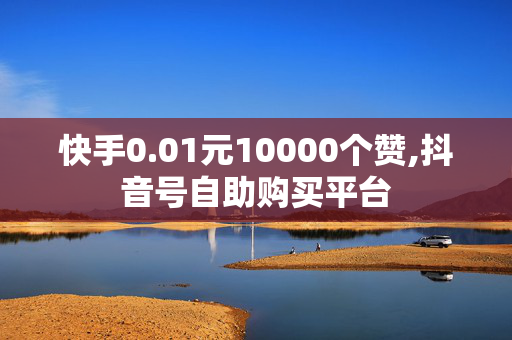 快手0.01元10000个赞,抖音号自助购买平台